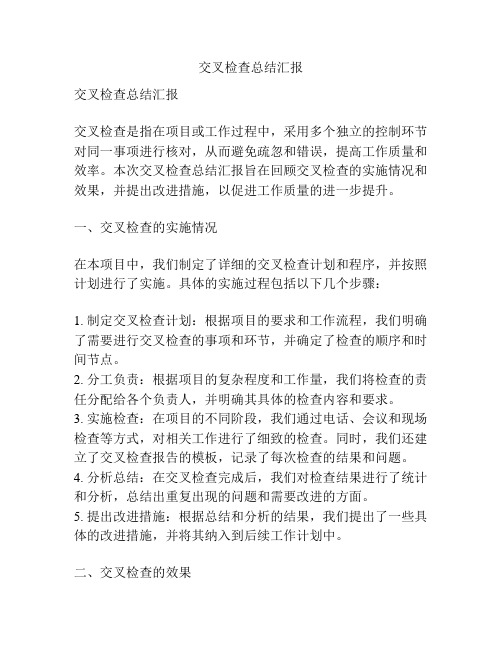 交叉检查总结汇报

交叉检查总结汇报

交叉检查是指在项目或工作过程中，采用多个独立的控制环节对同一事项进行核对，从而避免疏忽和错误，提高工作质量和效率。本次交叉检查总结汇报旨在回顾交叉检查的实施情况和效果，并提出改进措施，以促进工作质量的进一步提升。

一、交叉检查的实施情况

在本项目中，我们制定了详细的交叉检查计划和程序，并按照计划进行了实施。具体的实施过程包括以下几个步骤：

1. 制定交叉检查计划：根据项目的要求和工作流程，我们明确了需要进行交叉检查的事项和环节，并确定了检查的顺序和时间节点。
2. 分工负责：根据项目的复杂程度和工作量，我们将检查的责任分配给各个负责人，并明确其具体的检查内容和要求。
3. 实施检查：在项目的不同阶段，我们通过电话、会议和现场检查等方式，对相关工作进行了细致的检查。同时，我们还建立了交叉检查报告的模板，记录了每次检查的结果和问题。
4. 分析总结：在交叉检查完成后，我们对检查结果进行了统计和分析，总结出重复出现的问题和需要改进的方面。
5. 提出改进措施：根据总结和分析的结果，我们提出了一些具体的改进措施，并将其纳入到后续工作计划中。

二、交叉检查的效果